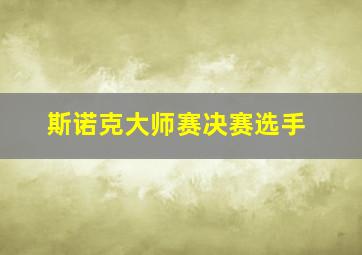 斯诺克大师赛决赛选手